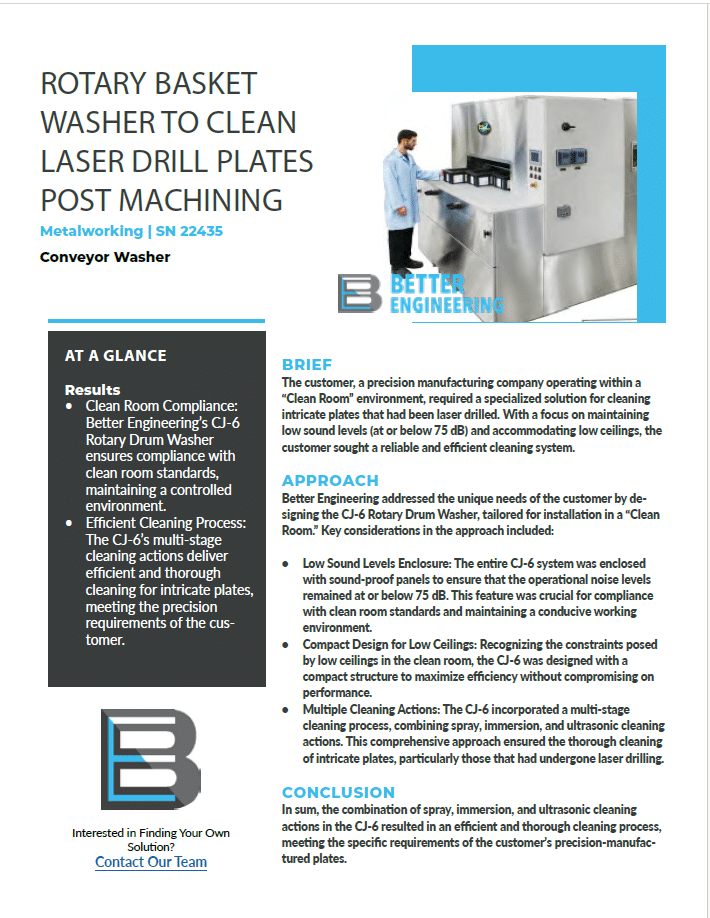 ROTARY BASKET WASHER TO CLEAN LASER DRILL PLATES POST MACHINING

Metalworking | SN 22435

Conveyor Washer

BETTER ENGINEERING

AT A GLANCE

Results

• Clean Room Compliance: Better Engineering's CJ-6 Rotary Drum Washer ensures compliance with clean room standards, maintaining a controlled environment.
• Efficient Cleaning Process: The CJ-6's multi-stage cleaning actions deliver efficient and thorough cleaning for intricate plates, meeting the precision requirements of the customer.

Interested in Finding Your Own Solution?
Contact Our Team

BRIEF

The customer, a precision manufacturing company operating within a "Clean Room" environment, required a specialized solution for cleaning intricate plates that had been laser drilled. With a focus on maintaining low sound levels (at or below 75 dB) and accommodating low ceilings, the customer sought a reliable and efficient cleaning system.

APPROACH

Better Engineering addressed the unique needs of the customer by designing the CJ-6 Rotary Drum Washer, tailored for installation in a "Clean Room." Key considerations in the approach included:

• Low Sound Levels Enclosure: The entire CJ-6 system was enclosed with sound-proof panels to ensure that the operational noise levels remained at or below 75 dB. This feature was crucial for compliance with clean room standards and maintaining a conducive working environment.
• Compact Design for Low Ceilings: Recognizing the constraints posed by low ceilings in the clean room, the CJ-6 was designed with a compact structure to maximize efficiency without compromising on performance.
• Multiple Cleaning Actions: The CJ-6 incorporated a multi-stage cleaning process, combining spray, immersion, and ultrasonic cleaning actions. This comprehensive approach ensured the thorough cleaning of intricate plates, particularly those that had undergone laser drilling.

CONCLUSION

In sum, the combination of spray, immersion, and ultrasonic cleaning actions in the CJ-6 resulted in an efficient and thorough cleaning process, meeting the specific requirements of the customer's precision-manufactured plates.